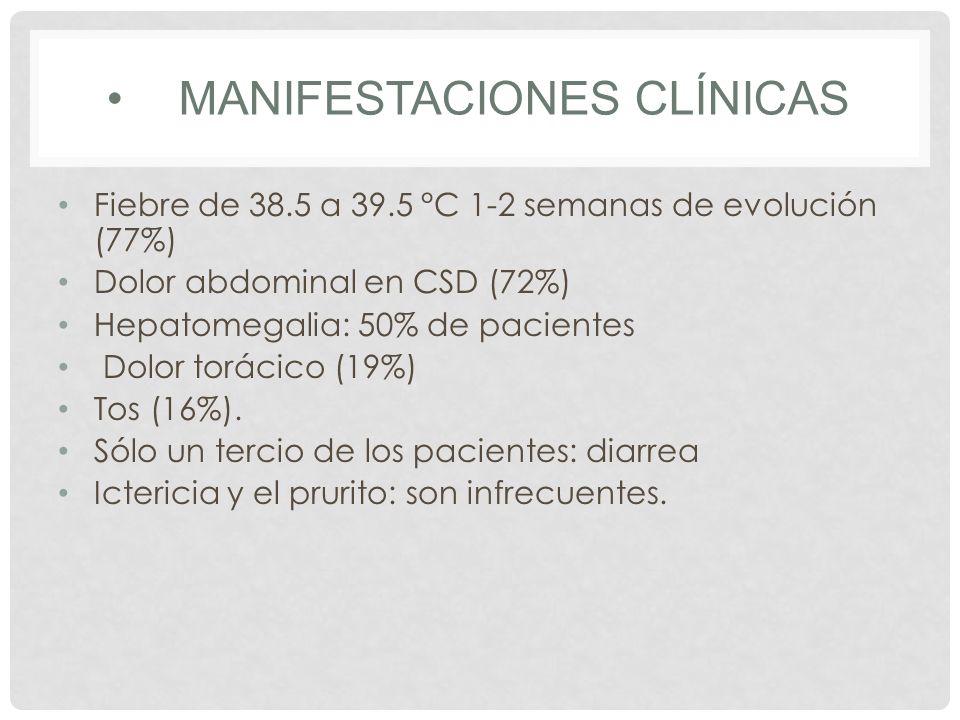 • MANIFESTACIONES CLÍNICAS

• Fiebre de 38.5 a 39.5 °C 1-2 semanas de evolución (77%)
• Dolor abdominal en CSD (72%)
• Hepatomegalia: 50% de pacientes
• Dolor torácico (19%)
• Tos (16%).
• Sólo un tercio de los pacientes: diarrea
• Ictericia y el prurito: son infrecuentes.